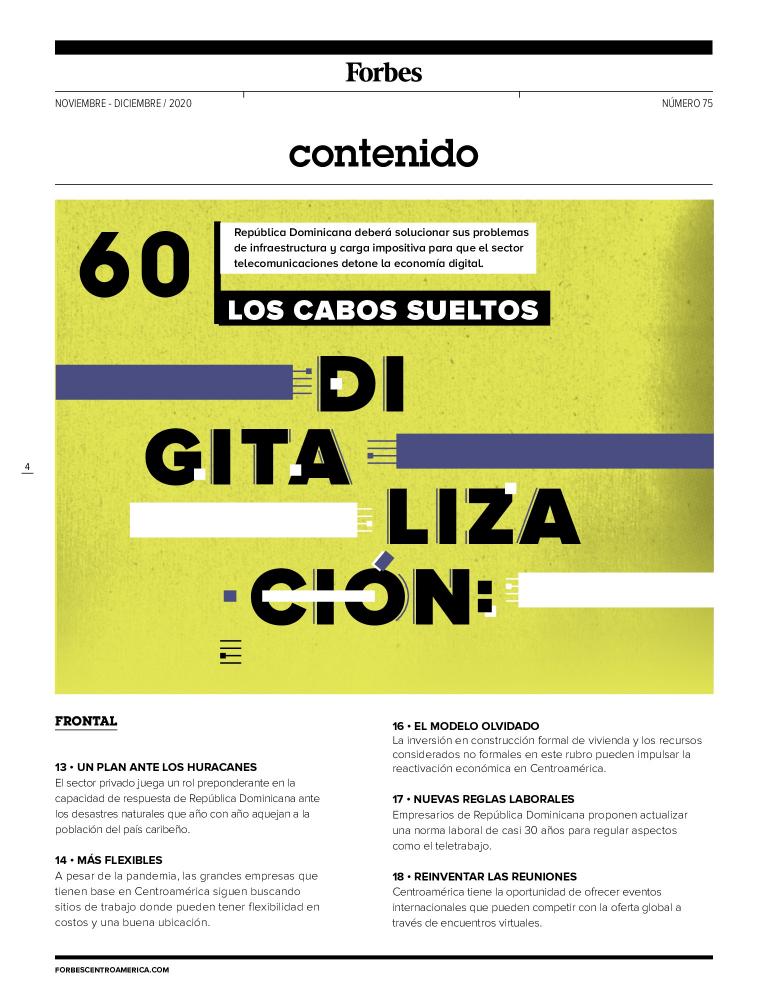 Forbes

NOVIEMBRE - DICIEMBRE / 2020

NÚMERO 75

contenido

60

República Dominicana deberá solucionar sus problemas de infraestructura y carga impositiva para que el sector telecomunicaciones detone la economía digital.

LOS CABOS SUELTOS

DI
GITA
LIZA
CIÓN:

4

FRONTAL

13 • UN PLAN ANTE LOS HURACANES
El sector privado juega un rol preponderante en la capacidad de respuesta de República Dominicana ante los desastres naturales que año con año aquejan a la población del país caribeño.

14 • MÁS FLEXIBLES
A pesar de la pandemia, las grandes empresas que tienen base en Centroamérica siguen buscando sitios de trabajo donde pueden tener flexibilidad en costos y una buena ubicación.

16 • EL MODELO OLVIDADO
La inversión en construcción formal de vivienda y los recursos considerados no formales en este rubro pueden impulsar la reactivación económica en Centroamérica.

17 • NUEVAS REGLAS LABORALES
Empresarios de República Dominicana proponen actualizar una norma laboral de casi 30 años para regular aspectos como el teletrabajo.

18 • REINVENTAR LAS REUNIONES
Centroamérica tiene la oportunidad de ofrecer eventos internacionales que pueden competir con la oferta global a través de encuentros virtuales.

FORBESCENTROAMERICA.COM